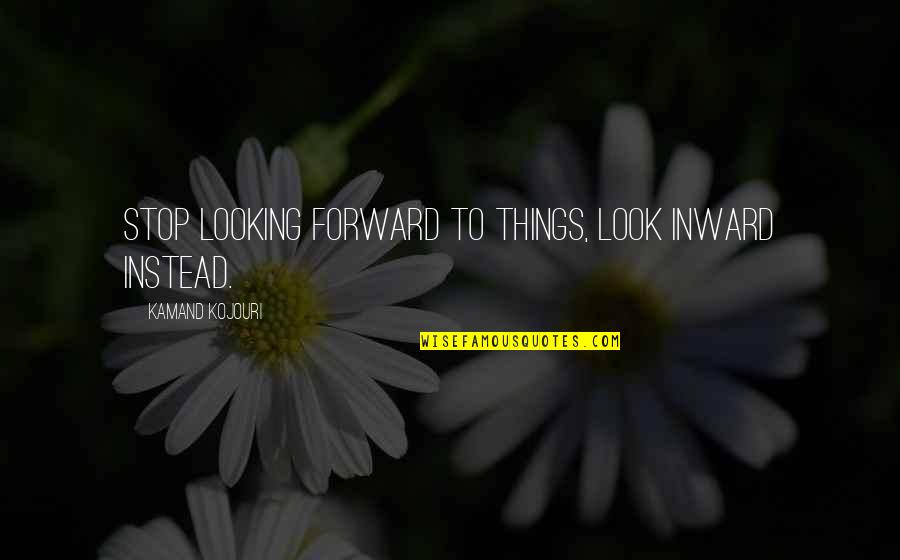 STOP LOOKING FORWARD TO THINGS, LOOK INWARD INSTEAD.

KAMAND KOJOURI

WISEFAMOUSQUOTES.COM